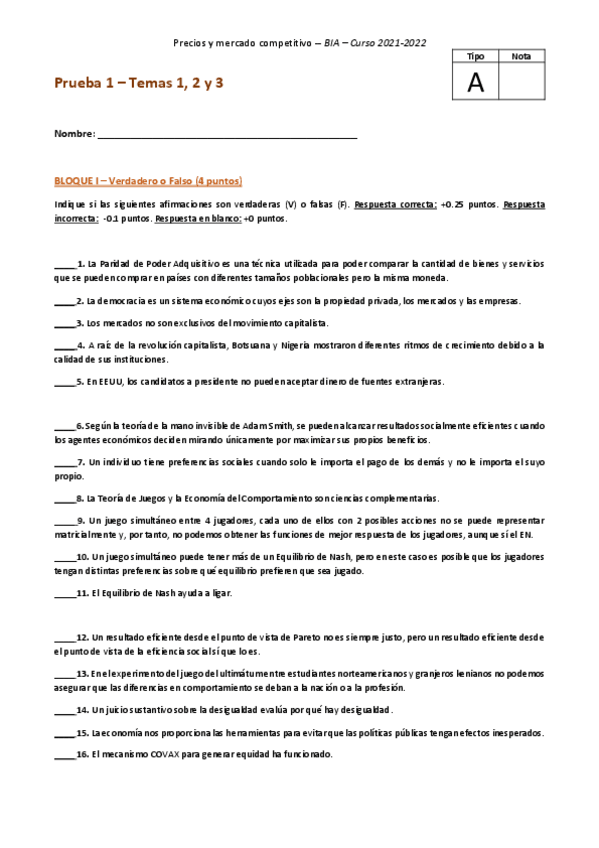 Precios y mercado competitivo – BIA – Curso 2021-2022

| Tipo | Nota |
|---|---|
| A | |

Prueba 1 – Temas 1, 2 y 3

Nombre: ______________________________________________

BLOQUE I – Verdadero o Falso (4 puntos)

Indique si las siguientes afirmaciones son verdaderas (V) o falsas (F). Respuesta correcta: +0.25 puntos. Respuesta incorrecta: -0.1 puntos. Respuesta en blanco: +0 puntos.

_____ 1. La Paridad de Poder Adquisitivo es una técnica utilizada para poder comparar la cantidad de bienes y servicios que se pueden comprar en países con diferentes tamaños poblacionales pero la misma moneda.

_____ 2. La democracia es un sistema económico cuyos ejes son la propiedad privada, los mercados y las empresas.

_____ 3. Los mercados no son exclusivos del movimiento capitalista.

_____ 4. A raíz de la revolución capitalista, Botsuana y Nigeria mostraron diferentes ritmos de crecimiento debido a la calidad de sus instituciones.

_____ 5. En EEUU, los candidatos a presidente no pueden aceptar dinero de fuentes extranjeras.

_____ 6. Según la teoría de la mano invisible de Adam Smith, se pueden alcanzar resultados socialmente eficientes cuando los agentes económicos deciden mirando únicamente por maximizar sus propios beneficios.

_____ 7. Un individuo tiene preferencias sociales cuando solo le importa el pago de los demás y no le importa el suyo propio.

_____ 8. La Teoría de Juegos y la Economía del Comportamiento son ciencias complementarias.

_____ 9. Un juego simultáneo entre 4 jugadores, cada uno de ellos con 2 posibles acciones no se puede representar matricialmente y, por tanto, no podemos obtener las funciones de mejor respuesta de los jugadores, aunque sí el EN.

_____ 10. Un juego simultáneo puede tener más de un Equilibrio de Nash, pero en este caso es posible que los jugadores tengan distintas preferencias sobre qué equilibrio prefieren que sea jugado.

_____ 11. El Equilibrio de Nash ayuda a ligar.

_____ 12. Un resultado eficiente desde el punto de vista de Pareto no es siempre justo, pero un resultado eficiente desde el punto de vista de la eficiencia social sí que lo es.

_____ 13. En el experimento del juego del ultimátum entre estudiantes norteamericanos y granjeros kenianos no podemos asegurar que las diferencias en comportamiento se deban a la nación o a la profesión.

_____ 14. Un juicio sustantivo sobre la desigualdad evalúa por qué hay desigualdad.

_____ 15. La economía nos proporciona las herramientas para evitar que las políticas públicas tengan efectos inesperados.

_____ 16. El mecanismo COVAX para generar equidad ha funcionado.